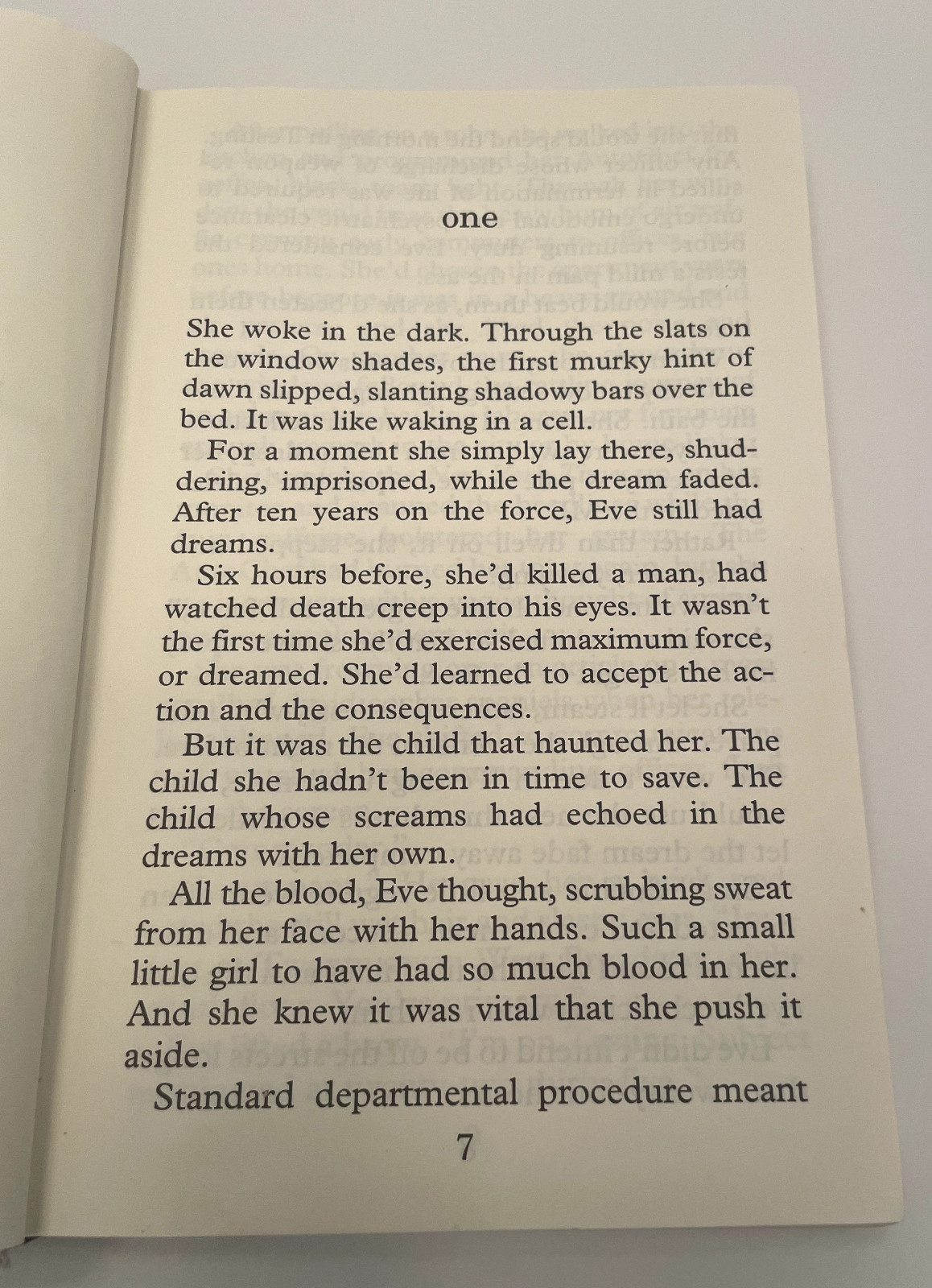 one

She woke in the dark. Through the slats on the window shades, the first murky hint of dawn slipped, slanting shadowy bars over the bed. It was like waking in a cell.

For a moment she simply lay there, shuddering, imprisoned, while the dream faded. After ten years on the force, Eve still had dreams.

Six hours before, she'd killed a man, had watched death creep into his eyes. It wasn't the first time she'd exercised maximum force, or dreamed. She'd learned to accept the action and the consequences.

But it was the child that haunted her. The child she hadn't been in time to save. The child whose screams had echoed in the dreams with her own.

All the blood, Eve thought, scrubbing sweat from her face with her hands. Such a small little girl to have had so much blood in her. And she knew it was vital that she push it aside.

Standard departmental procedure meant

7